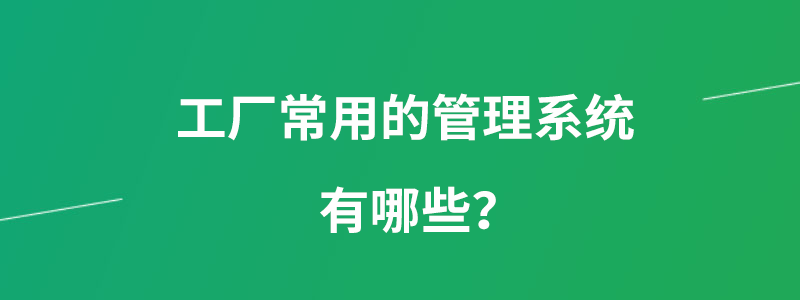 工厂常用的管理系统
有哪些？